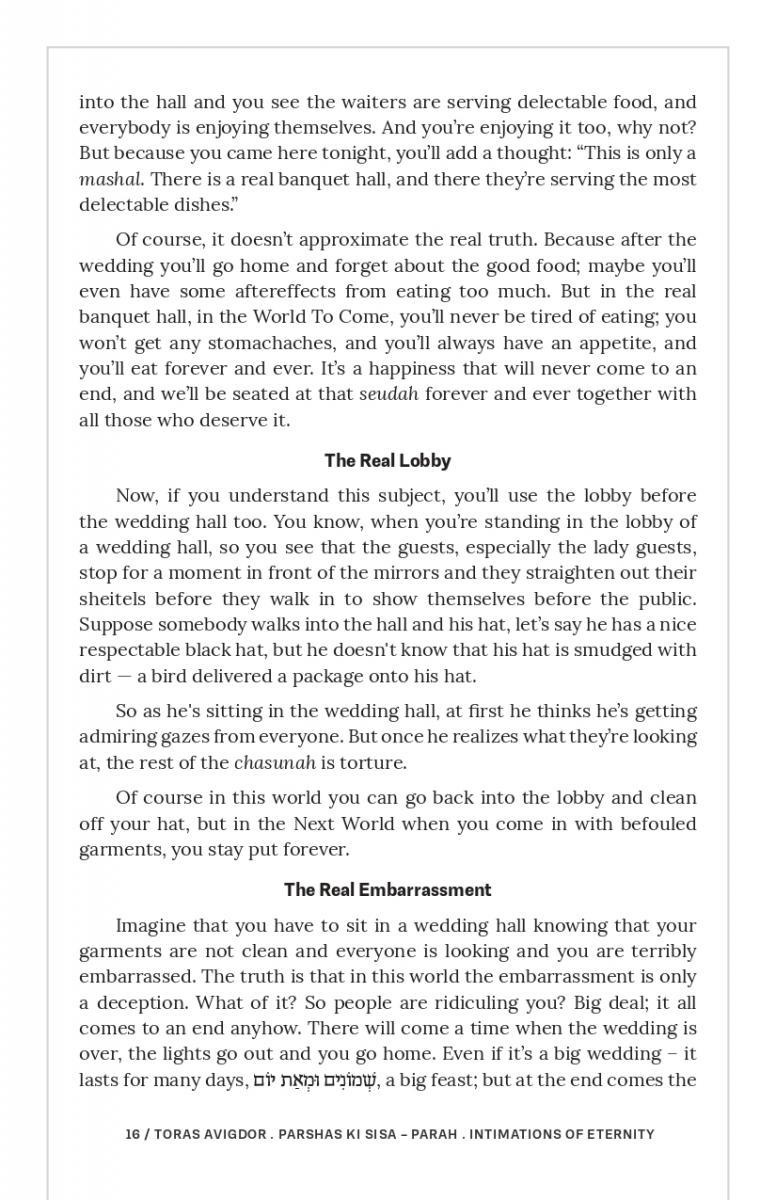 into the hall and you see the waiters are serving delectable food, and everybody is enjoying themselves. And you're enjoying it too, why not? But because you came here tonight, you'll add a thought: "This is only a mashal. There is a real banquet hall, and there they're serving the most delectable dishes."

Of course, it doesn't approximate the real truth. Because after the wedding you'll go home and forget about the good food; maybe you'll even have some aftereffects from eating too much. But in the real banquet hall, in the World To Come, you'll never be tired of eating; you won't get any stomachaches, and you'll always have an appetite, and you'll eat forever and ever. It's a happiness that will never come to an end, and we'll be seated at that seudah forever and ever together with all those who deserve it.

The Real Lobby

Now, if you understand this subject, you'll use the lobby before the wedding hall too. You know, when you're standing in the lobby of a wedding hall, so you see that the guests, especially the lady guests, stop for a moment in front of the mirrors and they straighten out their sheitels before they walk in to show themselves before the public. Suppose somebody walks into the hall and his hat, let's say he has a nice respectable black hat, but he doesn't know that his hat is smudged with dirt — a bird delivered a package onto his hat.

So as he's sitting in the wedding hall, at first he thinks he's getting admiring gazes from everyone. But once he realizes what they're looking at, the rest of the chasunah is torture.

Of course in this world you can go back into the lobby and clean off your hat, but in the Next World when you come in with befouled garments, you stay put forever.

The Real Embarrassment

Imagine that you have to sit in a wedding hall knowing that your garments are not clean and everyone is looking and you are terribly embarrassed. The truth is that in this world the embarrassment is only a deception. What of it? So people are ridiculing you? Big deal; it all comes to an end anyhow. There will come a time when the wedding is over, the lights go out and you go home. Even if it's a big wedding – it lasts for many days, שְׁמוֹנִים וּמְאַת יוֹם, a big feast; but at the end comes the

16 / TORAS AVIGDOR . PARSHAS KI SISA – PARAH . INTIMATIONS OF ETERNITY